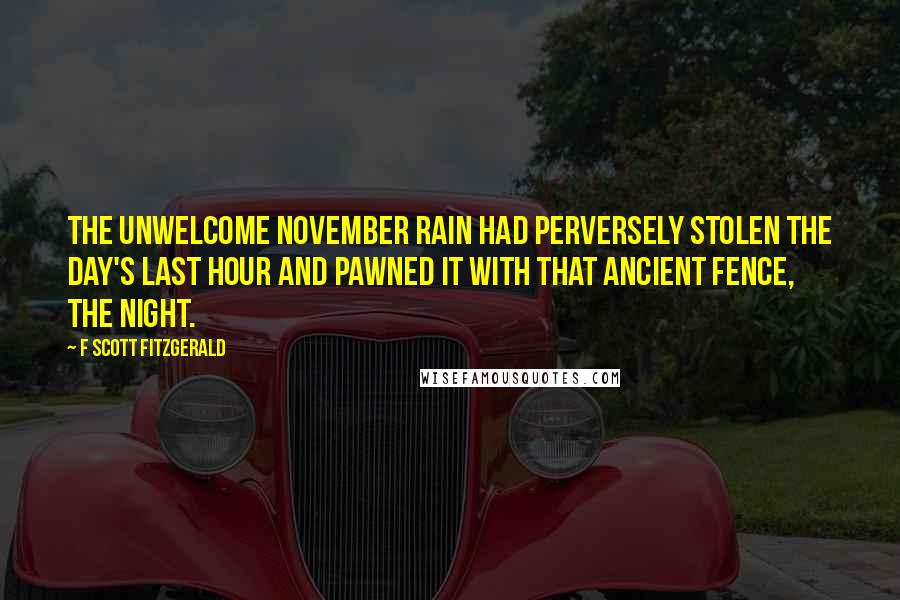 THE UNWELCOME NOVEMBER RAIN HAD PERVERSELY STOLEN THE DAY'S LAST HOUR AND PAWNED IT WITH THAT ANCIENT FENCE, THE NIGHT.

~ F SCOTT FITZGERALD

WISEFAMOUSQUOTES.COM